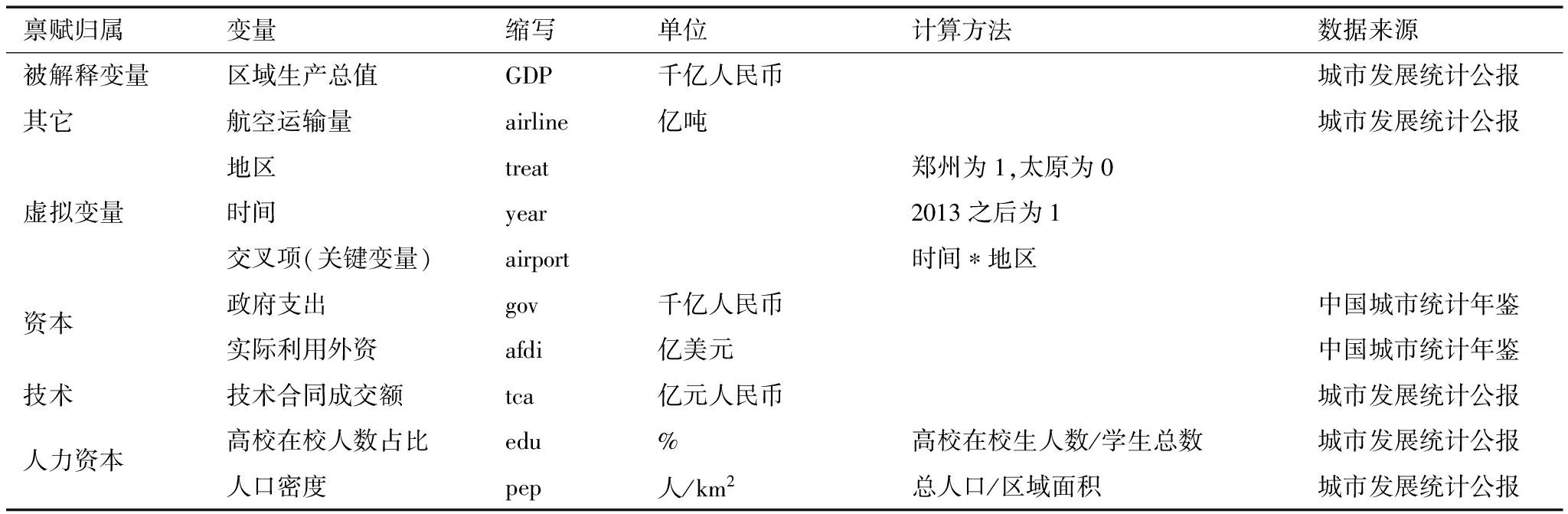 | 禀赋归属 | 变量 | 缩写 | 单位 | 计算方法 | 数据来源 |
|---|---|---|---|---|---|
| 被解释变量 | 区域生产总值 | GDP | 千亿人民币 | | 城市发展统计公报 |
| 其它 | 航空运输量 | airline | 亿吨 | | 城市发展统计公报 |
| 虚拟变量 | 地区 | treat | | 郑州为 1,太原为 0 | |
| | 时间 | year | | 2013 之后为 1 | |
| | 交叉项(关键变量) | airport | | 时间 * 地区 | |
| 资本 | 政府支出 | gov | 千亿人民币 | | 中国城市统计年鉴 |
| | 实际利用外资 | afdi | 亿美元 | | 中国城市统计年鉴 |
| 技术 | 技术合同成交额 | tca | 亿元人民币 | | 城市发展统计公报 |
| 人力资本 | 高校在校人数占比 | edu | % | 高校在校生人数/学生总数 | 城市发展统计公报 |
| | 人口密度 | pep | 人/$km^2$ | 总人口/区域面积 | 城市发展统计公报 |